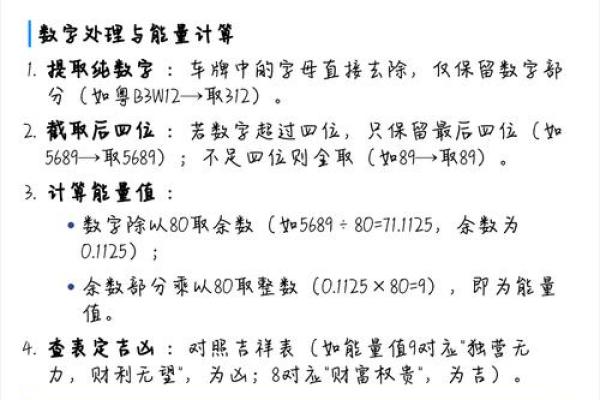 数字处理与能量计算

1. 提取纯数字：车牌中的字母直接去除，仅保留数字部分（如粤B3W12→取312）。

2. 截取后四位：若数字超过四位，只保留最后四位（如5689→取5689）；不足四位则全取（如89→取89）。

3. 计算能量值：

• 数字除以80取余数（如5689 ÷ 80=71.1125，余数为0.1125）；

• 余数部分乘以80取整数（0.1125 × 80=9），即为能量值。

4. 查表定吉凶：对照吉祥表（如能量值9对应"独营无力，财利无望"，为凶；8对应"财富权贵"，为吉）。